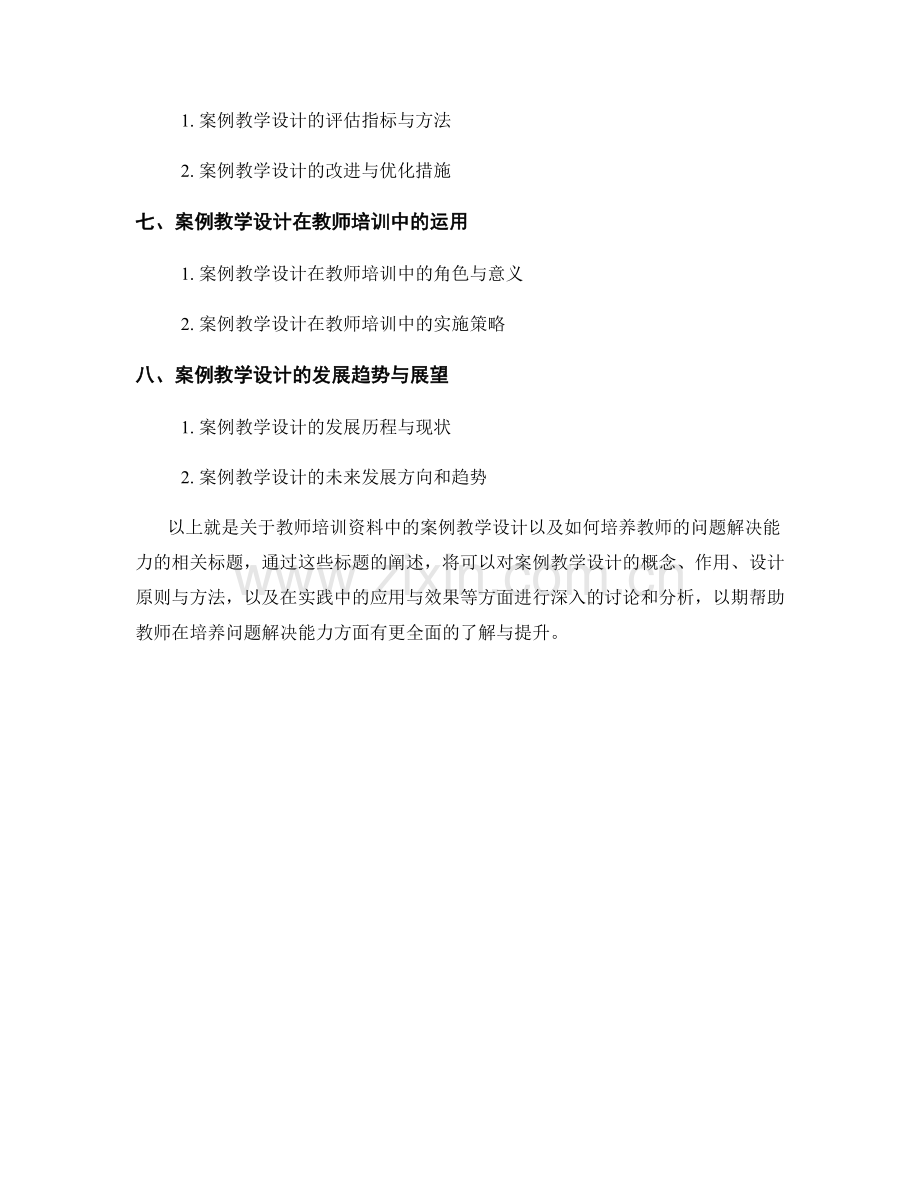 1. 案例教学设计的评估指标与方法

2. 案例教学设计的改进与优化措施

七、案例教学设计在教师培训中的运用

1. 案例教学设计在教师培训中的角色与意义

2. 案例教学设计在教师培训中的实施策略

八、案例教学设计的发展趋势与展望

1. 案例教学设计的发展历程与现状

2. 案例教学设计的未来发展方向和趋势

以上就是关于教师培训资料中的案例教学设计以及如何培养教师的问题解决能力的相关标题，通过这些标题的阐述，将可以对案例教学设计的概念、作用、设计原则与方法，以及在实践中的应用与效果等方面进行深入的讨论和分析，以期帮助教师在培养问题解决能力方面有更全面的了解与提升。

www.zixin.com.cn